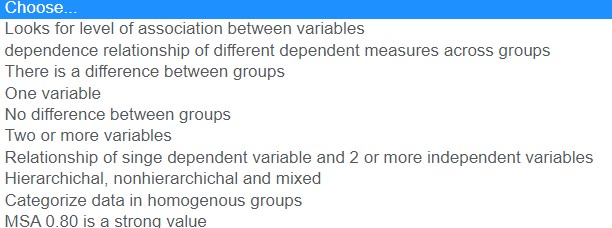 Choose...
Looks for level of association between variables
dependence relationship of different dependent measures across groups
There is a difference between groups
One variable
No difference between groups
Two or more variables
Relationship of singe dependent variable and 2 or more independent variables
Hierarchichal, nonhierarchichal and mixed
Categorize data in homogenous groups
MSA 0.80 is a strong value